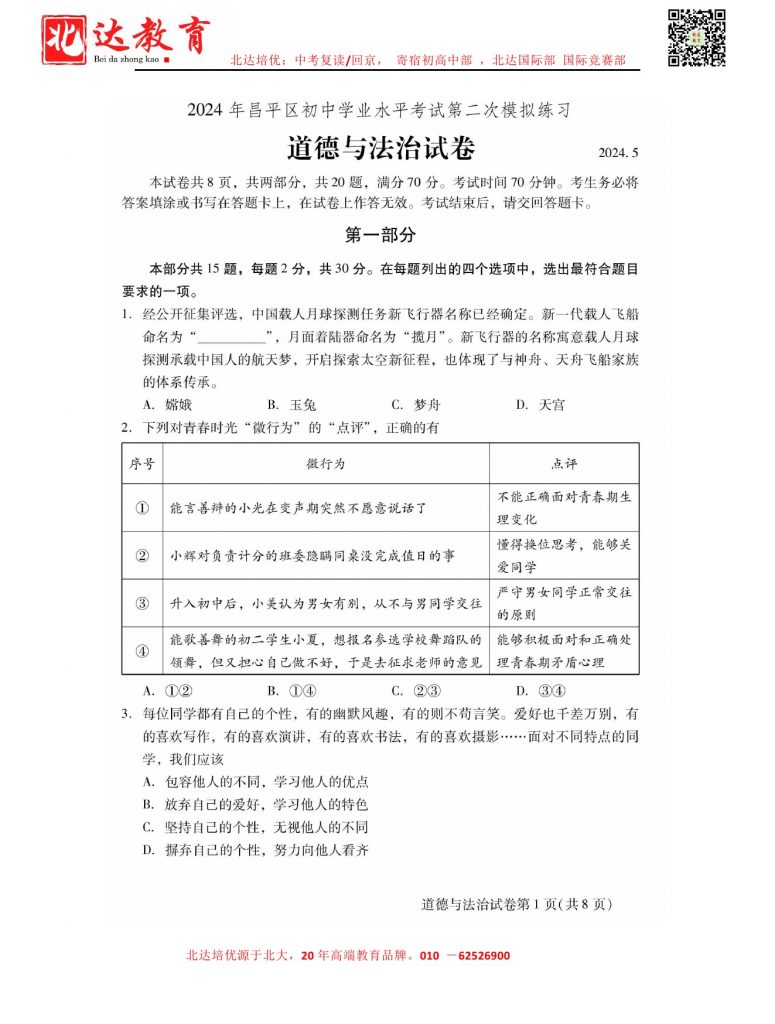 北达教育
Bei da zhong kao

北达培优：中考复读/回京， 寄宿初高中部 ，北达国际部 国际竞赛部

2024 年昌平区初中学业水平考试第二次模拟练习

道德与法治试卷

2024. 5

本试卷共 8 页，共两部分，共 20 题，满分 70 分。考试时间 70 分钟。考生务必将答案填涂或书写在答题卡上，在试卷上作答无效。考试结束后，请交回答题卡。

第一部分

本部分共 15 题，每题 2 分，共 30 分。在每题列出的四个选项中，选出最符合题目要求的一项。

1. 经公开征集评选，中国载人月球探测任务新飞行器名称已经确定。新一代载人飞船命名为“__________”，月面着陆器命名为“揽月”。新飞行器的名称寓意载人月球探测承载中国人的航天梦，开启探索太空新征程，也体现了与神舟、天舟飞船家族的体系传承。

A. 嫦娥 B. 玉兔 C. 梦舟 D. 天宫

2. 下列对青春时光“微行为”的“点评”，正确的有

| 序号 | 微行为 | 点评 |
|---|---|---|
| ① | 能言善辩的小光在变声期突然不愿意说话了 | 不能正确面对青春期生理变化 |
| ② | 小辉对负责计分的班委隐瞒同桌没完成值日的事 | 懂得换位思考，能够关爱同学 |
| ③ | 升入初中后，小美认为男女有别，从不与男同学交往 | 严守男女同学正常交往的原则 |
| ④ | 能歌善舞的初二学生小夏，想报名参选学校舞蹈队的领舞，但又担心自己做不好，于是去征求老师的意见 | 能够积极面对和正确处理青春期矛盾心理 |

A. ①② B. ①④ C. ②③ D. ③④

3. 每位同学都有自己的个性，有的幽默风趣，有的则不苟言笑。爱好也千差万别，有的喜欢写作，有的喜欢演讲，有的喜欢书法，有的喜欢摄影……面对不同特点的同学，我们应该

A. 包容他人的不同，学习他人的优点
B. 放弃自己的爱好，学习他人的特色
C. 坚持自己的个性，无视他人的不同
D. 摒弃自己的个性，努力向他人看齐

道德与法治试卷第 1 页(共 8 页)

北达培优源于北大，20 年高端教育品牌。010 －62526900